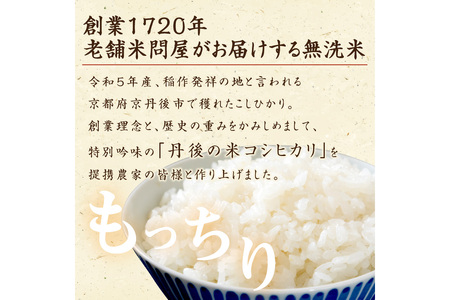 創業1720年
老舗米問屋がお届けする無洗米

令和５年産、稲作発祥の地と言われる
京都府京丹後市で穫れたこしひかり。
創業理念と、歴史の重みをかみしめまして、
特別吟味の「丹後の米コシヒカリ」を
提携農家の皆様と作り上げました。

もっちり